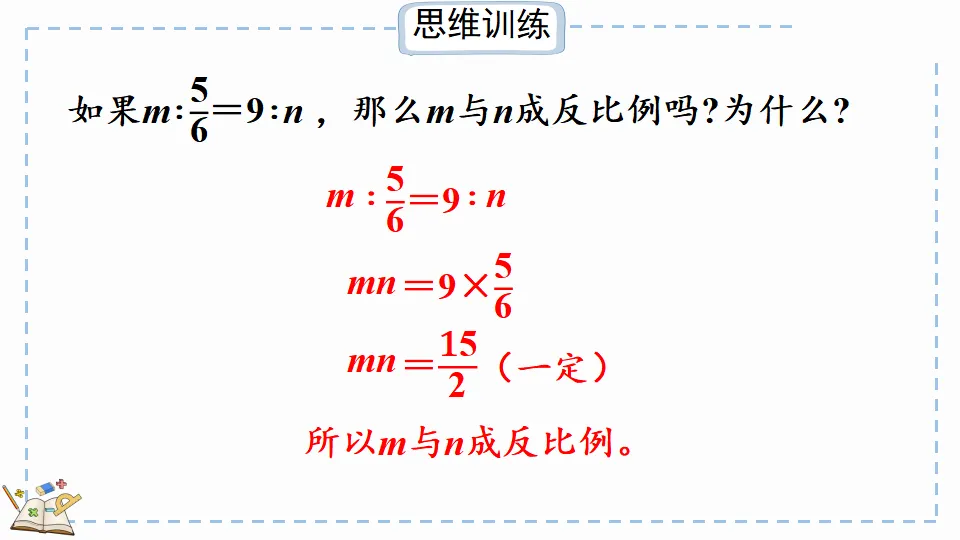 思维训练

如果$m:\frac{5}{6}=9:n$，那么$m$与$n$成反比例吗?为什么?

$m:\frac{5}{6}=9:n$

$mn=9\times\frac{5}{6}$

$mn=\frac{15}{2}$（一定）

所以$m$与$n$成反比例。